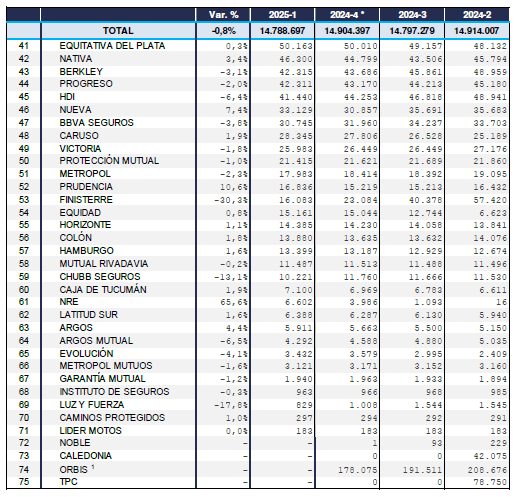 |  |  | Var. % | 2025-1 | 2024-4 * | 2024-3 | 2024-2 |
|---|---|---|---|---|---|---|
|  | TOTAL | -0,8% | 14.788.697 | 14.904.397 | 14.797.279 | 14.914.007 |
| 41 | EQUITATIVA DEL PLATA | 0,3% | 50.163 | 50.010 | 49.157 | 48.132 |
| 42 | NATIVA | 3,4% | 46.300 | 44.799 | 43.506 | 45.794 |
| 43 | BERKLEY | -3,1% | 42.315 | 43.686 | 45.861 | 48.959 |
| 44 | PROGRESO | -2,0% | 42.311 | 43.170 | 44.213 | 45.180 |
| 45 | HDI | -6,4% | 41.440 | 44.253 | 46.818 | 48.941 |
| 46 | NUEVA | 7,4% | 33.129 | 30.857 | 35.691 | 35.683 |
| 47 | BBVA SEGUROS | -3,8% | 30.745 | 31.960 | 34.237 | 33.703 |
| 48 | CARUSO | 1,9% | 28.345 | 27.806 | 26.528 | 25.189 |
| 49 | VICTORIA | -1,8% | 25.983 | 26.449 | 26.449 | 27.176 |
| 50 | PROTECCIÓN MUTUAL | -1,0% | 21.415 | 21.621 | 21.689 | 21.860 |
| 51 | METROPOL | -2,3% | 17.983 | 18.414 | 18.392 | 19.095 |
| 52 | PRUDENCIA | 10,6% | 16.836 | 15.219 | 15.213 | 16.432 |
| 53 | FINISTERRE | -30,3% | 16.083 | 23.084 | 40.378 | 57.420 |
| 54 | EQUIDAD | 0,8% | 15.161 | 15.044 | 12.744 | 6.623 |
| 55 | HORIZONTE | 1,1% | 14.385 | 14.230 | 14.058 | 13.841 |
| 56 | COLÓN | 1,8% | 13.880 | 13.635 | 13.632 | 14.076 |
| 57 | HAMBURGO | 1,6% | 13.399 | 13.187 | 12.929 | 12.674 |
| 58 | MUTUAL RIVADAVIA | -0,2% | 11.487 | 11.513 | 11.488 | 11.496 |
| 59 | CHUBB SEGUROS | -13,1% | 10.221 | 11.760 | 11.666 | 11.530 |
| 60 | CAJA DE TUCUMÁN | 1,9% | 7.100 | 6.969 | 6.783 | 6.611 |
| 61 | NRE | 65,6% | 6.602 | 3.986 | 1.093 | 16 |
| 62 | LATITUD SUR | 1,6% | 6.388 | 6.287 | 6.130 | 5.940 |
| 63 | ARGOS | 4,4% | 5.911 | 5.663 | 5.500 | 5.150 |
| 64 | ARGOS MUTUAL | -6,5% | 4.292 | 4.588 | 4.880 | 5.035 |
| 65 | EVOLUCIÓN | -4,1% | 3.432 | 3.579 | 2.995 | 2.409 |
| 66 | METROPOL MUTUOS | -1,6% | 3.121 | 3.171 | 3.152 | 3.160 |
| 67 | GARANTÍA MUTUAL | -1,2% | 1.940 | 1.963 | 1.933 | 1.894 |
| 68 | INSTITUTO DE SEGUROS | -0,3% | 963 | 966 | 968 | 985 |
| 69 | LUZ Y FUERZA | -17,8% | 829 | 1.008 | 1.544 | 1.545 |
| 70 | CAMINOS PROTEGIDOS | 1,0% | 297 | 294 | 292 | 291 |
| 71 | LIDER MOTOS | 0,0% | 183 | 183 | 183 | 183 |
| 72 | NOBLE | - | - | 1 | 93 | 229 |
| 73 | CALEDONIA | - | - | 0 | 0 | 42.075 |
| 74 | ORBIS $^1$ | - | - | 178.075 | 191.511 | 208.676 |
| 75 | TPC | - | - | 0 | 0 | 78.750 |